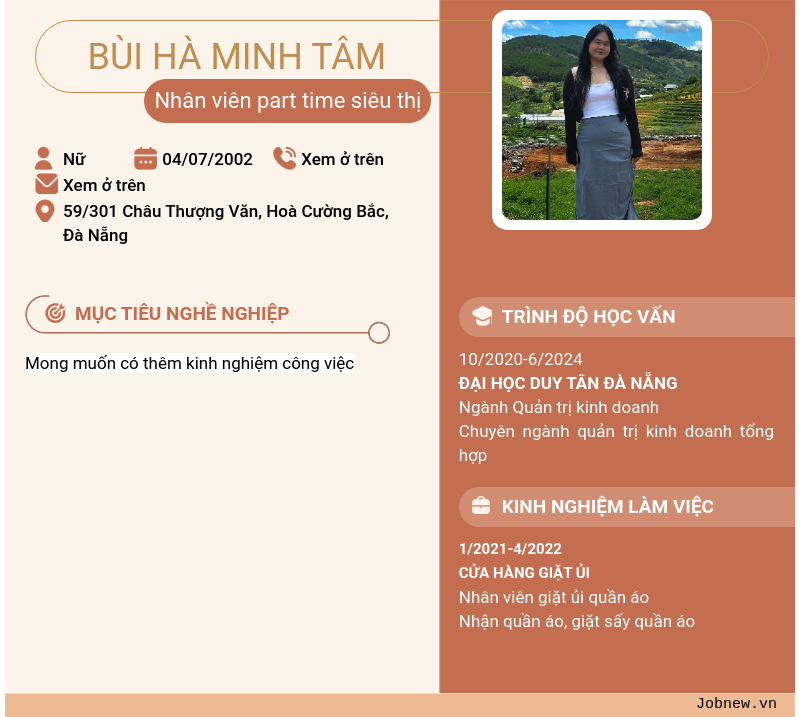 BÙI HÀ MINH TÂM

Nhân viên part time siêu thị

Nữ 04/07/2002 Xem ở trên

Xem ở trên

59/301 Châu Thượng Văn, Hoà Cường Bắc, Đà Nẵng

MỤC TIÊU NGHỀ NGHIỆP

Mong muốn có thêm kinh nghiệm công việc

TRÌNH ĐỘ HỌC VẤN

10/2020-6/2024

ĐẠI HỌC DUY TÂN ĐÀ NẴNG

Ngành Quản trị kinh doanh

Chuyên ngành quản trị kinh doanh tổng hợp

KINH NGHIỆM LÀM VIỆC

1/2021-4/2022

CỬA HÀNG GIẶT ỦI

Nhân viên giặt ủi quần áo

Nhận quần áo, giặt sấy quần áo

Jobnew.vn